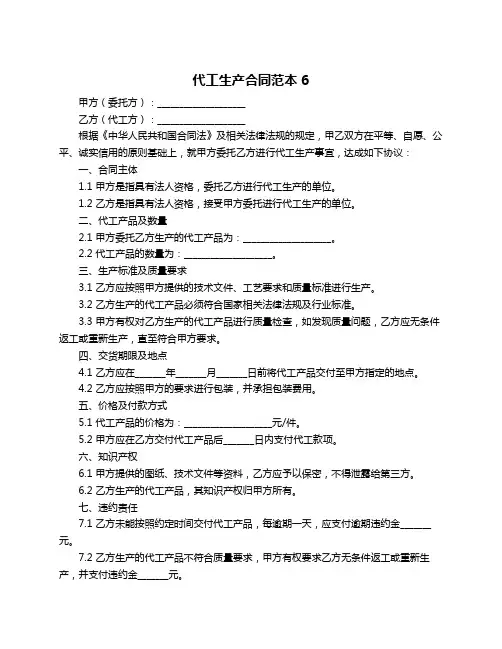 代工生产合同范本 6

甲方（委托方）：__________________

乙方（代工方）：__________________

根据《中华人民共和国合同法》及相关法律法规的规定，甲乙双方在平等、自愿、公平、诚实信用的原则基础上，就甲方委托乙方进行代工生产事宜，达成如下协议：

一、合同主体

1.1 甲方是指具有法人资格，委托乙方进行代工生产的单位。

1.2 乙方是指具有法人资格，接受甲方委托进行代工生产的单位。

二、代工产品及数量

2.1 甲方委托乙方生产的代工产品为：__________________。

2.2 代工产品的数量为：__________________。

三、生产标准及质量要求

3.1 乙方应按照甲方提供的技术文件、工艺要求和质量标准进行生产。

3.2 乙方生产的代工产品必须符合国家相关法律法规及行业标准。

3.3 甲方有权对乙方生产的代工产品进行质量检查，如发现质量问题，乙方应无条件返工或重新生产，直至符合甲方要求。

四、交货期限及地点

4.1 乙方应在______年______月______日前将代工产品交付至甲方指定的地点。

4.2 乙方应按照甲方的要求进行包装，并承担包装费用。

五、价格及付款方式

5.1 代工产品的价格为：__________________元/件。

5.2 甲方应在乙方交付代工产品后______日内支付代工款项。

六、知识产权

6.1 甲方提供的图纸、技术文件等资料，乙方应予以保密，不得泄露给第三方。

6.2 乙方生产的代工产品，其知识产权归甲方所有。

七、违约责任

7.1 乙方未能按照约定时间交付代工产品，每逾期一天，应支付逾期违约金______元。

7.2 乙方生产的代工产品不符合质量要求，甲方有权要求乙方无条件返工或重新生产，并支付违约金______元。